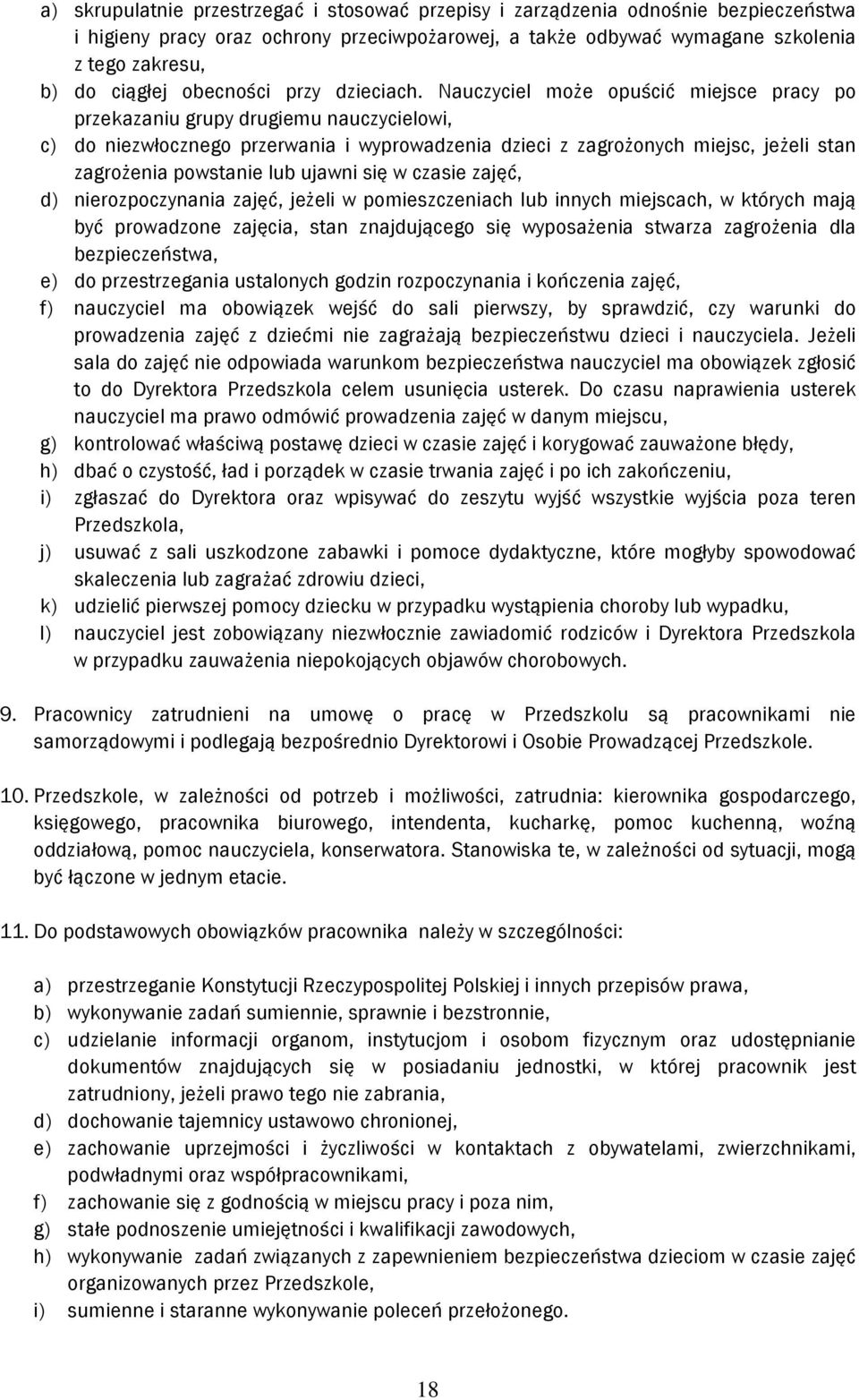 a) skrupulatnie przestrzegać i stosować przepisy i zarządzenia odnośnie bezpieczeństwa i higieny pracy oraz ochrony przeciwpożarowej, a także odbywać wymagane szkolenia z tego zakresu,
b) do ciągłej obecności przy dzieciach. Nauczyciel może opuścić miejsce pracy po przekazaniu grupy drugiemu nauczycielowi,
c) do niezwłocznego przerwania i wyprowadzenia dzieci z zagrożonych miejsc, jeżeli stan zagrożenia powstanie lub ujawni się w czasie zajęć,
d) nierozpoczynania zajęć, jeżeli w pomieszczeniach lub innych miejscach, w których mają być prowadzone zajęcia, stan znajdującego się wyposażenia stwarza zagrożenia dla bezpieczeństwa,
e) do przestrzegania ustalonych godzin rozpoczynania i kończenia zajęć,
f) nauczyciel ma obowiązek wejść do sali pierwszy, by sprawdzić, czy warunki do prowadzenia zajęć z dziećmi nie zagrażają bezpieczeństwu dzieci i nauczyciela. Jeżeli sala do zajęć nie odpowiada warunkom bezpieczeństwa nauczyciel ma obowiązek zgłosić to do Dyrektora Przedszkola celem usunięcia usterek. Do czasu naprawienia usterek nauczyciel ma prawo odmówić prowadzenia zajęć w danym miejscu,
g) kontrolować właściwą postawę dzieci w czasie zajęć i korygować zauważone błędy,
h) dbać o czystość, ład i porządek w czasie trwania zajęć i po ich zakończeniu,
i) zgłaszać do Dyrektora oraz wpisywać do zeszytu wyjść wszystkie wyjścia poza teren Przedszkola,
j) usuwać z sali uszkodzone zabawki i pomoce dydaktyczne, które mogłyby spowodować skaleczenia lub zagrażać zdrowiu dzieci,
k) udzielić pierwszej pomocy dziecku w przypadku wystąpienia choroby lub wypadku,
l) nauczyciel jest zobowiązany niezwłocznie zawiadomić rodziców i Dyrektora Przedszkola w przypadku zauważenia niepokojących objawów chorobowych.

9. Pracownicy zatrudnieni na umowę o pracę w Przedszkolu są pracownikami nie samorządowymi i podlegają bezpośrednio Dyrektorowi i Osobie Prowadzącej Przedszkole.

10. Przedszkole, w zależności od potrzeb i możliwości, zatrudnia: kierownika gospodarczego, księgowego, pracownika biurowego, intendenta, kucharkę, pomoc kuchenną, woźną oddziałową, pomoc nauczyciela, konserwatora. Stanowiska te, w zależności od sytuacji, mogą być łączone w jednym etacie.

11. Do podstawowych obowiązków pracownika należy w szczególności:

a) przestrzeganie Konstytucji Rzeczypospolitej Polskiej i innych przepisów prawa,
b) wykonywanie zadań sumiennie, sprawnie i bezstronnie,
c) udzielanie informacji organom, instytucjom i osobom fizycznym oraz udostępnianie dokumentów znajdujących się w posiadaniu jednostki, w której pracownik jest zatrudniony, jeżeli prawo tego nie zabrania,
d) dochowanie tajemnicy ustawowo chronionej,
e) zachowanie uprzejmości i życzliwości w kontaktach z obywatelami, zwierzchnikami, podwładnymi oraz współpracownikami,
f) zachowanie się z godnością w miejscu pracy i poza nim,
g) stałe podnoszenie umiejętności i kwalifikacji zawodowych,
h) wykonywanie zadań związanych z zapewnieniem bezpieczeństwa dzieciom w czasie zajęć organizowanych przez Przedszkole,
i) sumienne i staranne wykonywanie poleceń przełożonego.

18